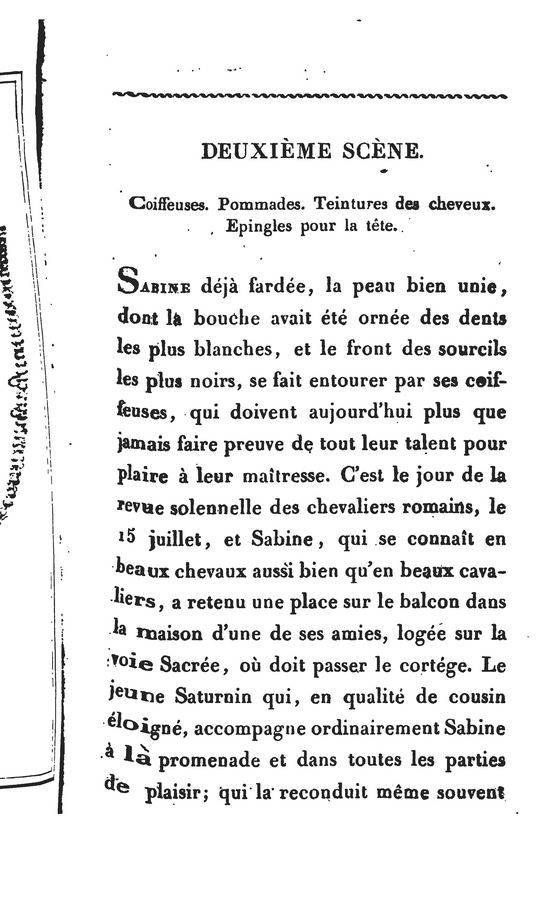 DEUXIÈME SCÈNE.

Coiffeuses. Pommades. Teintures des cheveux. Epingles pour la tête.

Sabine déjà fardée, la peau bien unie, dont la bouche avait été ornée des dents les plus blanches, et le front des sourcils les plus noirs, se fait entourer par ses coiffeuses, qui doivent aujourd'hui plus que jamais faire preuve de tout leur talent pour plaire à leur maîtresse. C'est le jour de la revue solennelle des chevaliers romains, le 15 juillet, et Sabine, qui se connaît en beaux chevaux aussi bien qu'en beaux cavaliers, a retenu une place sur le balcon dans la maison d'une de ses amies, logée sur la voie Sacrée, où doit passer le cortége. Le jeune Saturnin qui, en qualité de cousin éloigné, accompagne ordinairement Sabine à la promenade et dans toutes les parties de plaisir; qui la reconduit même souvent